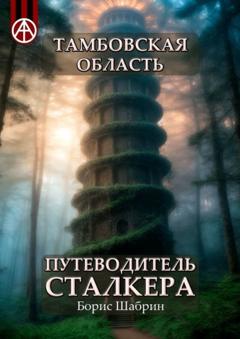 ТАМБОВСКАЯ ОБЛАСТЬ

ПУТЕВОДИТЕЛЬ СТАЛКЕРА

Борис Шабрин